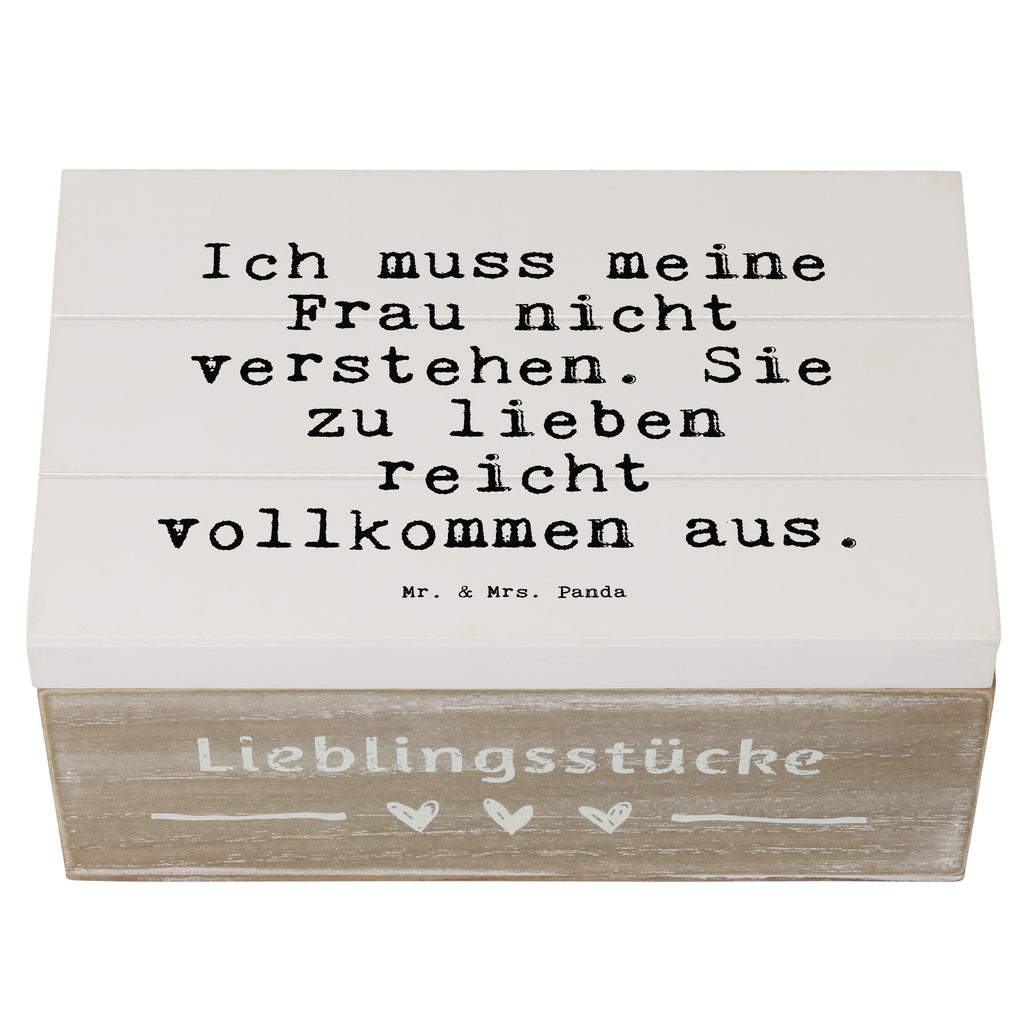 Ich muss meine Frau nicht verstehen. Sie zu lieben reicht vollkommen aus.

Mr. & Mrs. Panda

Lieblingsstücke